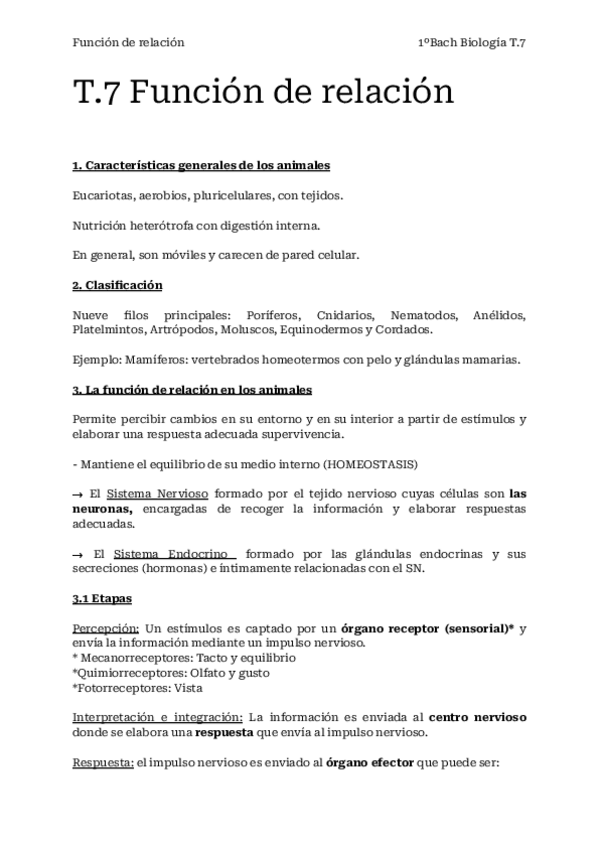 Función de relación 1ºBach Biologia T.7

T.7 Función de relación

1. Características generales de los animales

Eucariotas, aerobios, pluricelulares, con tejidos.

Nutrición heterótrofa con digestión interna.

En general, son móviles y carecen de pared celular.

2. Clasificación

Nueve filos principales: Poríferos, Cnidarios, Nematodos, Anélidos, Platelmintos, Artrópodos, Moluscos, Equinodermos y Cordados.

Ejemplo: Mamíferos: vertebrados homeotermos con pelo y glándulas mamarias.

3. La función de relación en los animales

Permite percibir cambios en su entorno y en su interior a partir de estímulos y elaborar una respuesta adecuada supervivencia.

- Mantiene el equilibrio de su medio interno (HOMEOSTASIS)

→ El Sistema Nervioso formado por el tejido nervioso cuyas células son las neuronas, encargadas de recoger la información y elaborar respuestas adecuadas.

→ El Sistema Endocrino formado por las glándulas endocrinas y sus secreciones (hormonas) e íntimamente relacionadas con el SN.

3.1 Etapas

Percepción: Un estímulos es captado por un órgano receptor (sensorial)* y envía la información mediante un impulso nervioso.
* Mecanorreceptores: Tacto y equilibrio
*Quimiorreceptores: Olfato y gusto
*Fotorreceptores: Vista

Interpretación e integración: La información es enviada al centro nervioso donde se elabora una respuesta que envía al impulso nervioso.

Respuesta: el impulso nervioso es enviado al órgano efector que puede ser: